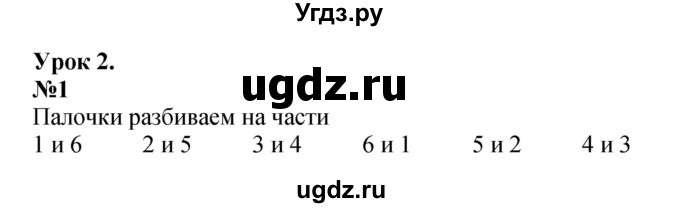 Угдз.ру

Урок 2.
№1
ugdz.ru
Палочки разбиваем на части
1 и 6   2 и 5   3 и 4   6 и 1   5 и 2   4 и 3

ugdz.ru